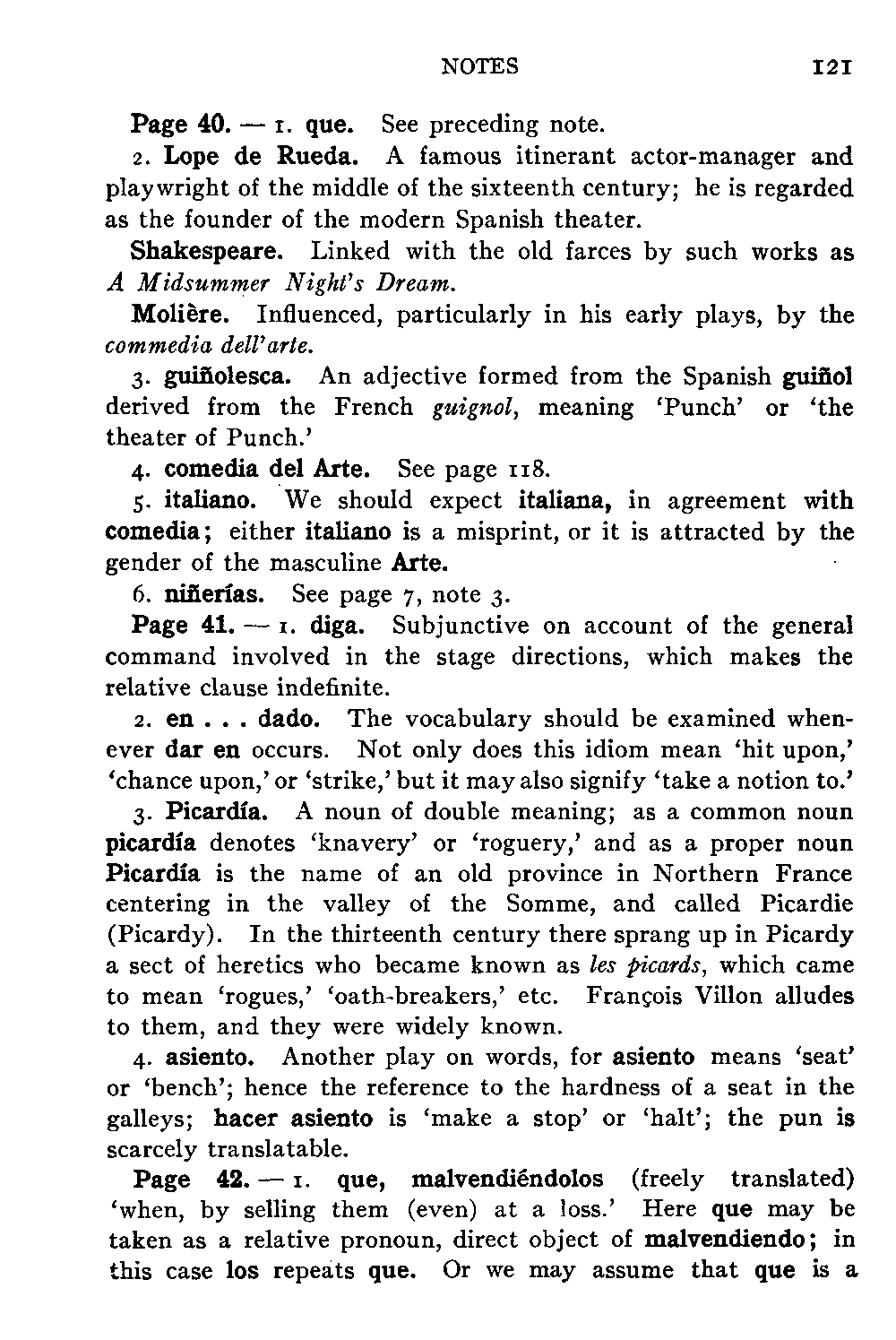 NOTES 121

Page 40. — 1. que. See preceding note.

2. Lope de Rueda. A famous itinerant actor-manager and playwright of the middle of the sixteenth century; he is regarded as the founder of the modern Spanish theater.

Shakespeare. Linked with the old farces by such works as A Midsummer Night's Dream.

Molière. Influenced, particularly in his early plays, by the commedia dell'arte.

3. guiñolesca. An adjective formed from the Spanish guiñol derived from the French guignol, meaning 'Punch' or 'the theater of Punch.'

4. comedia del Arte. See page 118.

5. italiano. We should expect italiana, in agreement with comedia; either italiano is a misprint, or it is attracted by the gender of the masculine Arte.

6. niñerías. See page 7, note 3.

Page 41. — 1. diga. Subjunctive on account of the general command involved in the stage directions, which makes the relative clause indefinite.

2. en . . . dado. The vocabulary should be examined whenever dar en occurs. Not only does this idiom mean 'hit upon,' 'chance upon,' or 'strike,' but it may also signify 'take a notion to.'

3. Picardía. A noun of double meaning; as a common noun picardía denotes 'knavery' or 'roguery,' and as a proper noun Picardía is the name of an old province in Northern France centering in the valley of the Somme, and called Picardie (Picardy). In the thirteenth century there sprang up in Picardy a sect of heretics who became known as les picards, which came to mean 'rogues,' 'oath-breakers,' etc. François Villon alludes to them, and they were widely known.

4. asiento. Another play on words, for asiento means 'seat' or 'bench'; hence the reference to the hardness of a seat in the galleys; hacer asiento is 'make a stop' or 'halt'; the pun is scarcely translatable.

Page 42. — 1. que, malvendiéndolos (freely translated) 'when, by selling them (even) at a loss.' Here que may be taken as a relative pronoun, direct object of malvendiendo; in this case los repeats que. Or we may assume that que is a